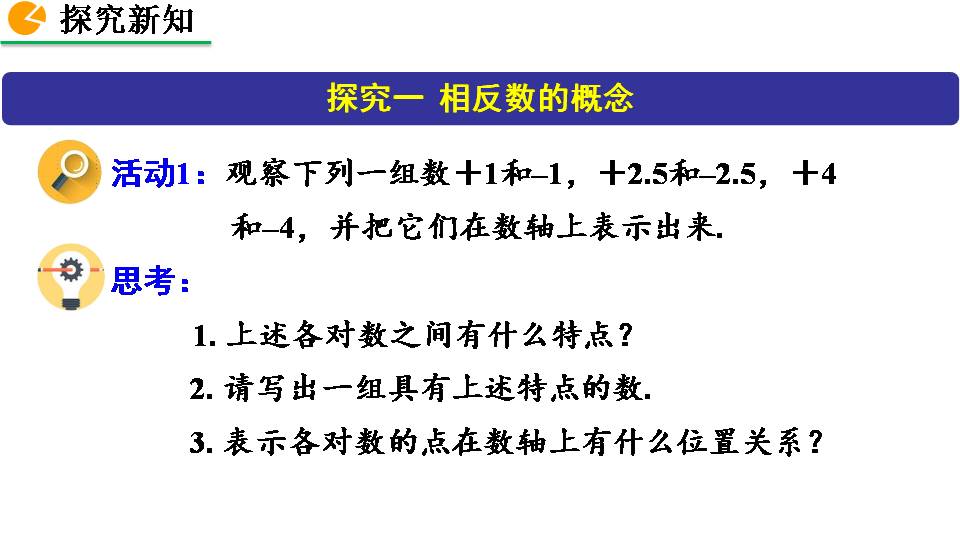 探究新知

探究一 相反数的概念

活动1：观察下列一组数＋1和–1，＋2.5和–2.5，＋4和–4，并把它们在数轴上表示出来.

思考：

1. 上述各对数之间有什么特点？

2. 请写出一组具有上述特点的数.

3. 表示各对数的点在数轴上有什么位置关系？